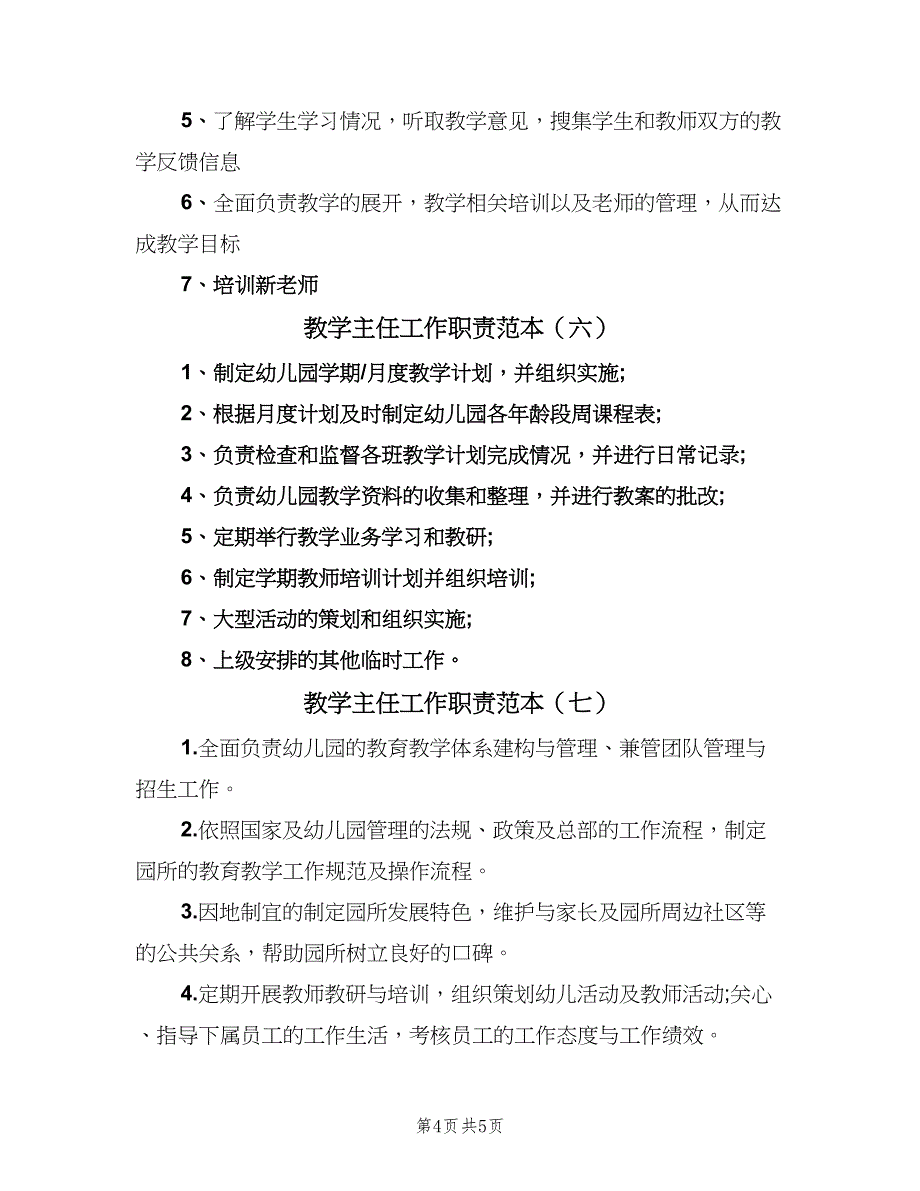 5、了解学生学习情况，听取教学意见，搜集学生和教师双方的教学反馈信息

6、全面负责教学的展开，教学相关培训以及老师的管理，从而达成教学目标

7、培训新老师

教学主任工作职责范本（六）

1、制定幼儿园学期/月度教学计划，并组织实施;

2、根据月度计划及时制定幼儿园各年龄段周课程表;

3、负责检查和监督各班教学计划完成情况，并进行日常记录;

4、负责幼儿园教学资料的收集和整理，并进行教案的批改;

5、定期举行教学业务学习和教研;

6、制定学期教师培训计划并组织培训;

7、大型活动的策划和组织实施;

8、上级安排的其他临时工作。

教学主任工作职责范本（七）

1.全面负责幼儿园的教育教学体系建构与管理、兼管团队管理与招生工作。

2.依照国家及幼儿园管理的法规、政策及总部的工作流程，制定园所的教育教学工作规范及操作流程。

3.因地制宜的制定园所发展特色，维护与家长及园所周边社区等的公共关系，帮助园所树立良好的口碑。

4.定期开展教师教研与培训，组织策划幼儿活动及教师活动;关心、指导下属员工的工作生活，考核员工的工作态度与工作绩效。

第4页 共5页